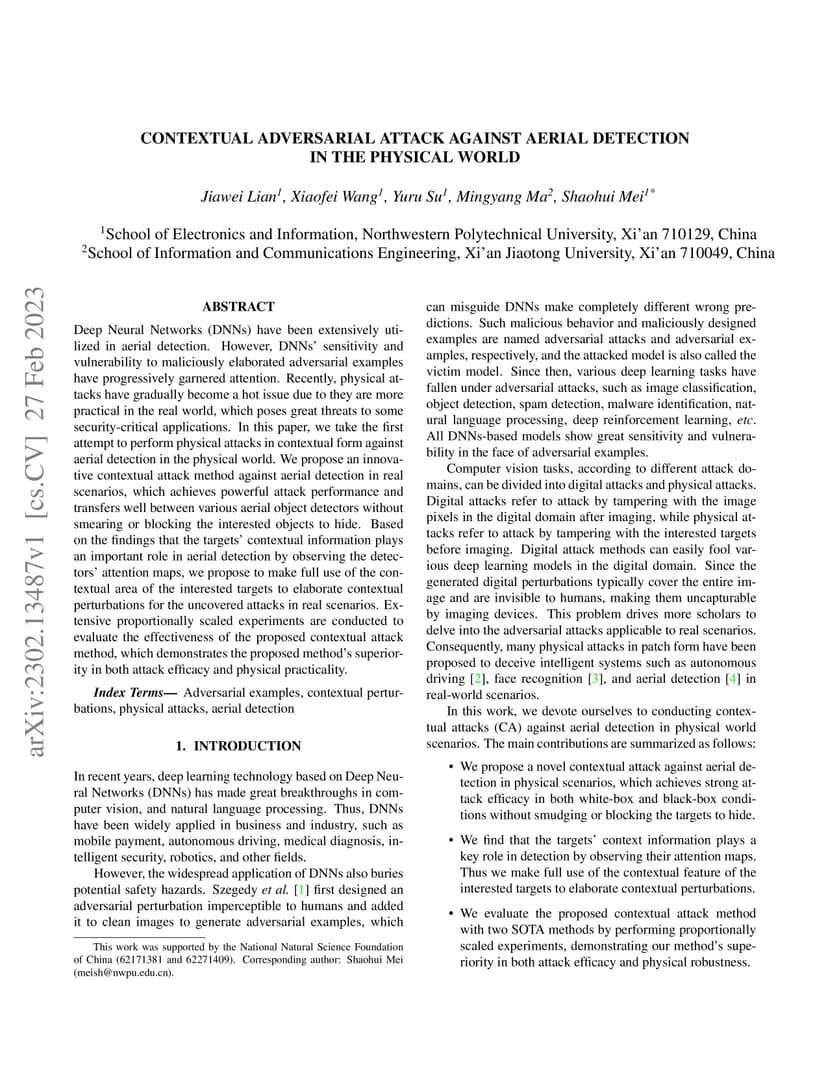 arXiv:2302.13487v1 [cs.CV] 27 Feb 2023

CONTEXTUAL ADVERSARIAL ATTACK AGAINST AERIAL DETECTION IN THE PHYSICAL WORLD

Jiawei Lian$^1$, Xiaofei Wang$^1$, Yuru Su$^1$, Mingyang Ma$^2$, Shaohui Mei$^{1*}$

$^1$School of Electronics and Information, Northwestern Polytechnical University, Xi'an 710129, China
$^2$School of Information and Communications Engineering, Xi'an Jiaotong University, Xi'an 710049, China

ABSTRACT

Deep Neural Networks (DNNs) have been extensively utilized in aerial detection. However, DNNs' sensitivity and vulnerability to maliciously elaborated adversarial examples have progressively garnered attention. Recently, physical attacks have gradually become a hot issue due to they are more practical in the real world, which poses great threats to some security-critical applications. In this paper, we take the first attempt to perform physical attacks in contextual form against aerial detection in the physical world. We propose an innovative contextual attack method against aerial detection in real scenarios, which achieves powerful attack performance and transfers well between various aerial object detectors without smearing or blocking the interested objects to hide. Based on the findings that the targets' contextual information plays an important role in aerial detection by observing the detectors' attention maps, we propose to make full use of the contextual area of the interested targets to elaborate contextual perturbations for the uncovered attacks in real scenarios. Extensive proportionally scaled experiments are conducted to evaluate the effectiveness of the proposed contextual attack method, which demonstrates the proposed method's superiority in both attack efficacy and physical practicality.

Index Terms— Adversarial examples, contextual perturbations, physical attacks, aerial detection

1. INTRODUCTION

In recent years, deep learning technology based on Deep Neural Networks (DNNs) has made great breakthroughs in computer vision, and natural language processing. Thus, DNNs have been widely applied in business and industry, such as mobile payment, autonomous driving, medical diagnosis, intelligent security, robotics, and other fields.

However, the widespread application of DNNs also buries potential safety hazards. Szegedy et al. [1] first designed an adversarial perturbation imperceptible to humans and added it to clean images to generate adversarial examples, which can misguide DNNs make completely different wrong predictions. Such malicious behavior and maliciously designed examples are named adversarial attacks and adversarial examples, respectively, and the attacked model is also called the victim model. Since then, various deep learning tasks have fallen under adversarial attacks, such as image classification, object detection, spam detection, malware identification, natural language processing, deep reinforcement learning, etc. All DNNs-based models show great sensitivity and vulnerability in the face of adversarial examples.

Computer vision tasks, according to different attack domains, can be divided into digital attacks and physical attacks. Digital attacks refer to attack by tampering with the image pixels in the digital domain after imaging, while physical attacks refer to attack by tampering with the interested targets before imaging. Digital attack methods can easily fool various deep learning models in the digital domain. Since the generated digital perturbations typically cover the entire image and are invisible to humans, making them uncapturable by imaging devices. This problem drives more scholars to delve into the adversarial attacks applicable to real scenarios. Consequently, many physical attacks in patch form have been proposed to deceive intelligent systems such as autonomous driving [2], face recognition [3], and aerial detection [4] in real-world scenarios.

In this work, we devote ourselves to conducting contextual attacks (CA) against aerial detection in physical world scenarios. The main contributions are summarized as follows:

• We propose a novel contextual attack against aerial detection in physical scenarios, which achieves strong attack efficacy in both white-box and black-box conditions without smudging or blocking the targets to hide.

• We find that the targets' context information plays a key role in detection by observing their attention maps. Thus we make full use of the contextual feature of the interested targets to elaborate contextual perturbations.

• We evaluate the proposed contextual attack method with two SOTA methods by performing proportionally scaled experiments, demonstrating our method's superiority in both attack efficacy and physical robustness.

This work was supported by the National Natural Science Foundation of China (62171381 and 62271409). Corresponding author: Shaohui Mei (meish@nwpu.edu.cn).